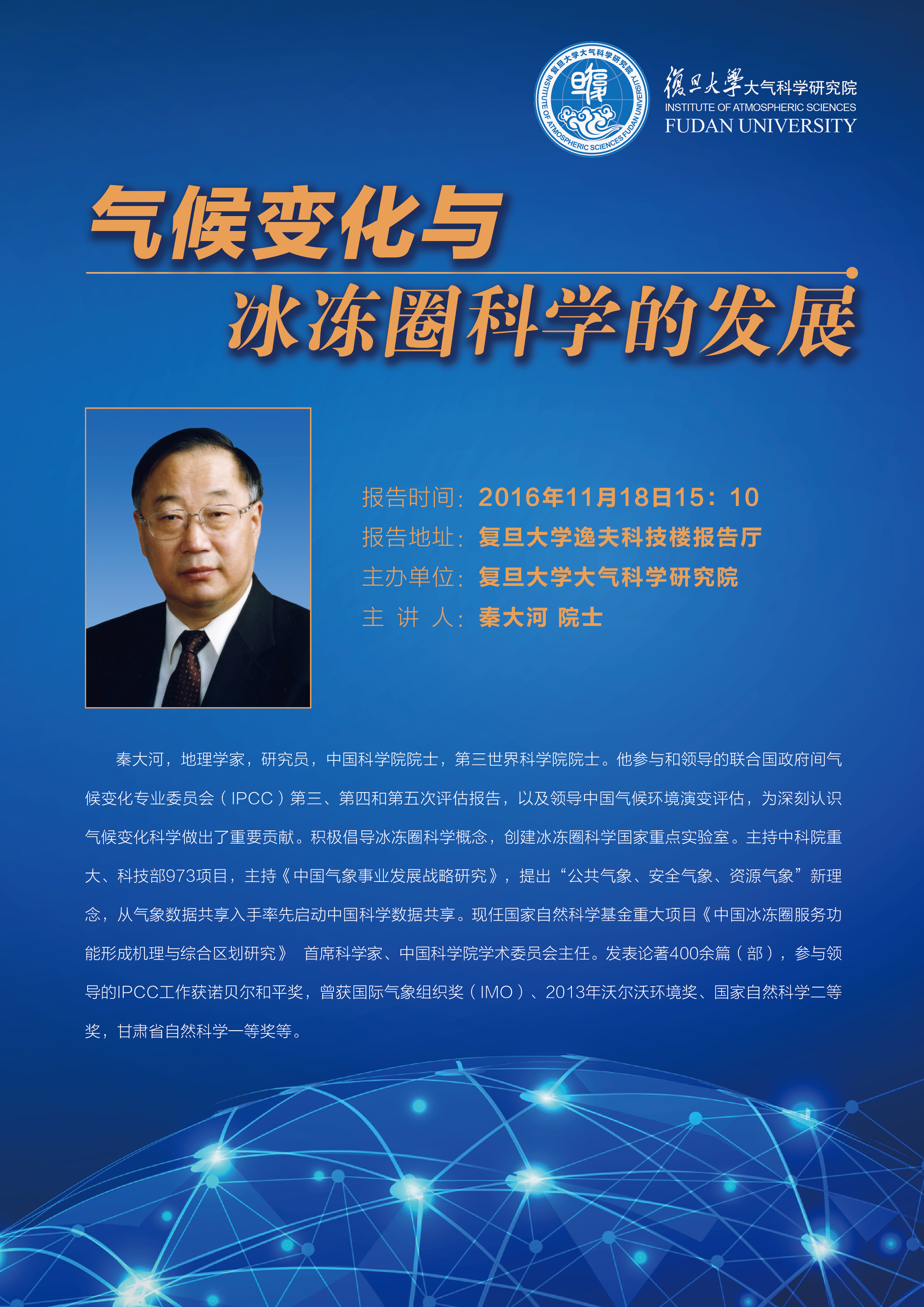 复旦大学大气科学研究院
INSTITUTE OF ATMOSPHERIC SCIENCES FUDAN UNIVERSITY

復旦大學大气科学研究院
INSTITUTE OF ATMOSPHERIC SCIENCES
FUDAN UNIVERSITY

气候变化与
冰冻圈科学的发展

报告时间：2016年11月18日15：10
报告地址：复旦大学逸夫科技楼报告厅
主办单位：复旦大学大气科学研究院
主 讲 人：秦大河 院士

秦大河，地理学家，研究员，中国科学院院士，第三世界科学院院士。他参与和领导的联合国政府间气候变化专业委员会（IPCC）第三、第四和第五次评估报告，以及领导中国气候环境演变评估，为深刻认识气候变化科学做出了重要贡献。积极倡导冰冻圈科学概念，创建冰冻圈科学国家重点实验室。主持中科院重大、科技部973项目，主持《中国气象事业发展战略研究》，提出“公共气象、安全气象、资源气象”新理念，从气象数据共享入手率先启动中国科学数据共享。现任国家自然科学基金重大项目《中国冰冻圈服务功能形成机理与综合区划研究》 首席科学家、中国科学院学术委员会主任。发表论著400余篇（部），参与领导的IPCC工作获诺贝尔和平奖，曾获国际气象组织奖（IMO）、2013年沃尔沃环境奖、国家自然科学二等奖，甘肃省自然科学一等奖等。